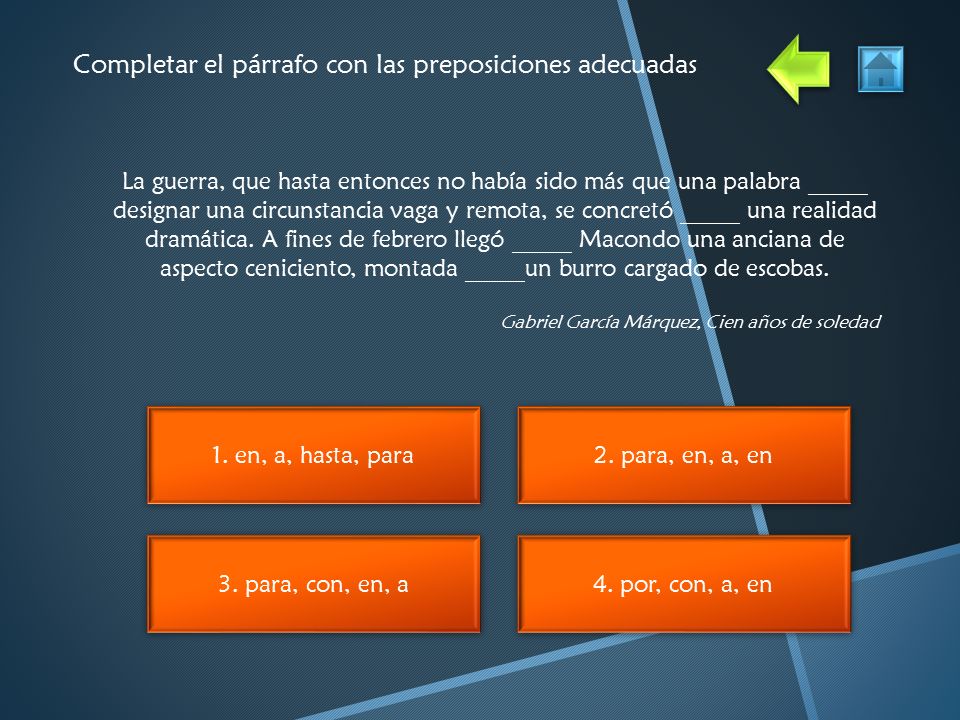 Completar el párrafo con las preposiciones adecuadas

La guerra, que hasta entonces no había sido más que una palabra _____ designar una circunstancia vaga y remota, se concretó _____ una realidad dramática. A fines de febrero llegó _____ Macondo una anciana de aspecto ceniciento, montada _____un burro cargado de escobas.

Gabriel García Márquez, Cien años de soledad

1. en, a, hasta, para

2. para, en, a, en

3. para, con, en, a

4. por, con, a, en